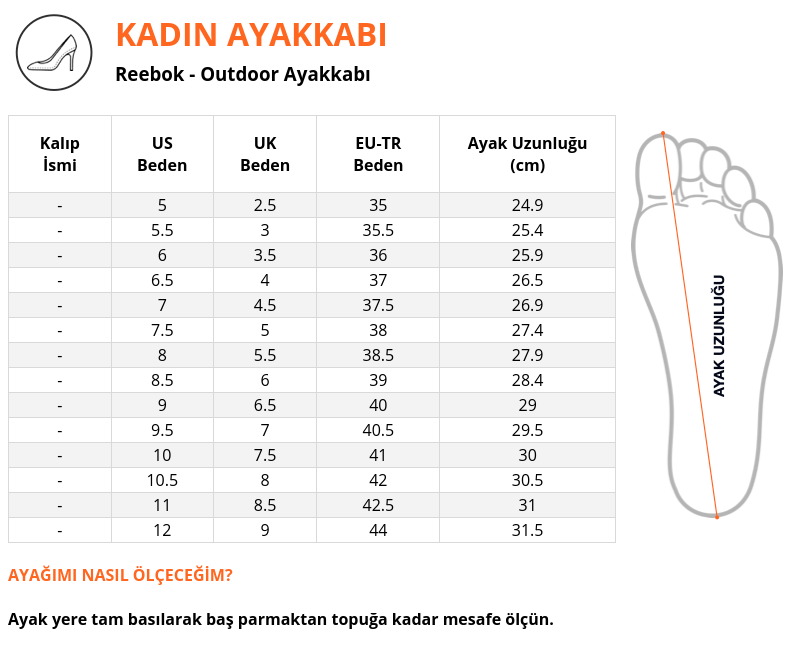 KADIN AYAKKABI

Reebok - Outdoor Ayakkabı

| Kalıp İsmi | US Beden | UK Beden | EU-TR Beden | Ayak Uzunluğu (cm) |
|---|---|---|---|---|
| - | 5 | 2.5 | 35 | 24.9 |
| - | 5.5 | 3 | 35.5 | 25.4 |
| - | 6 | 3.5 | 36 | 25.9 |
| - | 6.5 | 4 | 37 | 26.5 |
| - | 7 | 4.5 | 37.5 | 26.9 |
| - | 7.5 | 5 | 38 | 27.4 |
| - | 8 | 5.5 | 38.5 | 27.9 |
| - | 8.5 | 6 | 39 | 28.4 |
| - | 9 | 6.5 | 40 | 29 |
| - | 9.5 | 7 | 40.5 | 29.5 |
| - | 10 | 7.5 | 41 | 30 |
| - | 10.5 | 8 | 42 | 30.5 |
| - | 11 | 8.5 | 42.5 | 31 |
| - | 12 | 9 | 44 | 31.5 |

AYAK UZUNLUĞU

AYAĞIMI NASIL ÖLÇECEĞİM?

Ayak yere tam basılarak baş parmaktan topuğa kadar mesafe ölçün.